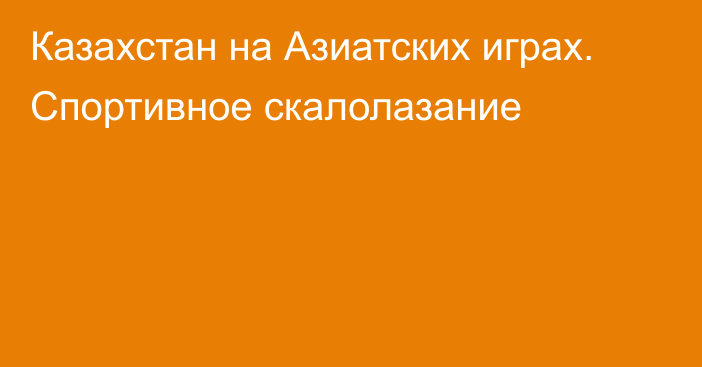 Казахстан на Азиатских играх. Спортивное скалолазание